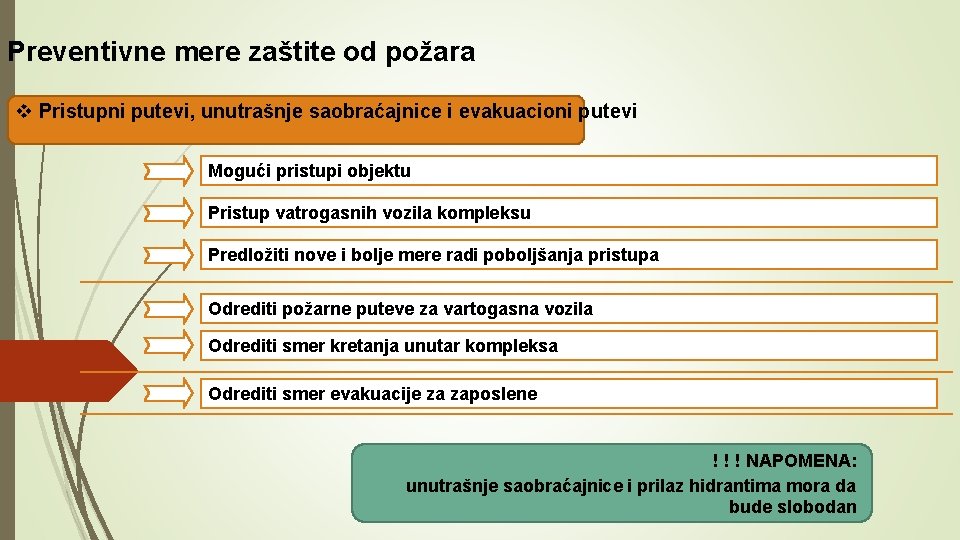 Preventivne mere zaštite od požara

❖ Pristupni putevi, unutrašnje saobraćajnice i evakuacioni putevi

Mogući pristupi objektu

Pristup vatrogasnih vozila kompleksu

Predložiti nove i bolje mere radi poboljšanja pristupa

Odrediti požarne puteve za vartogasna vozila

Odrediti smer kretanja unutar kompleksa

Odrediti smer evakuacije za zaposlene

! ! ! NAPOMENA:
unutrašnje saobraćajnice i prilaz hidrantima mora da bude slobodan